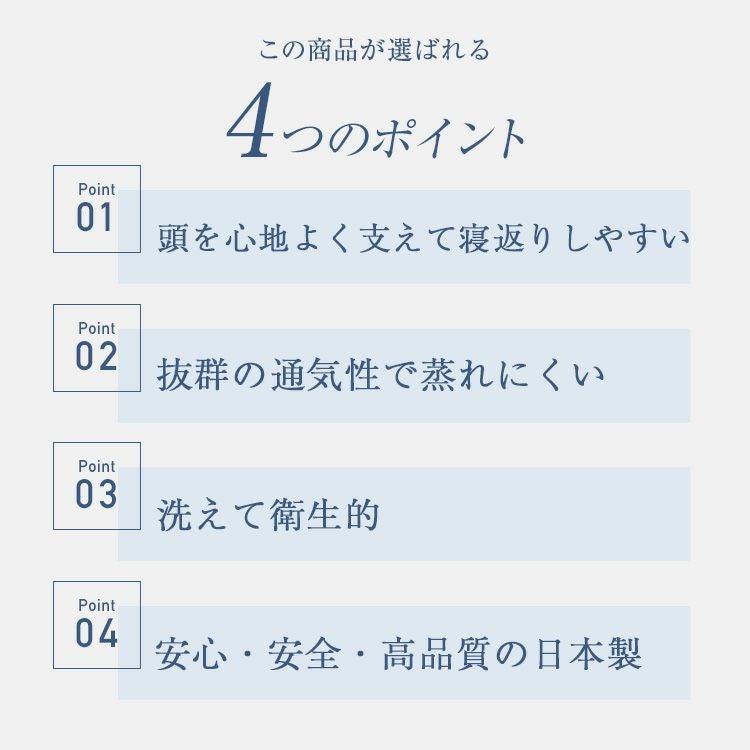 この商品が選ばれる

4つのポイント

Point
01
頭を心地よく支えて寝返りしやすい

Point
02
抜群の通気性で蒸れにくい

Point
03
洗えて衛生的

Point
04
安心・安全・高品質の日本製